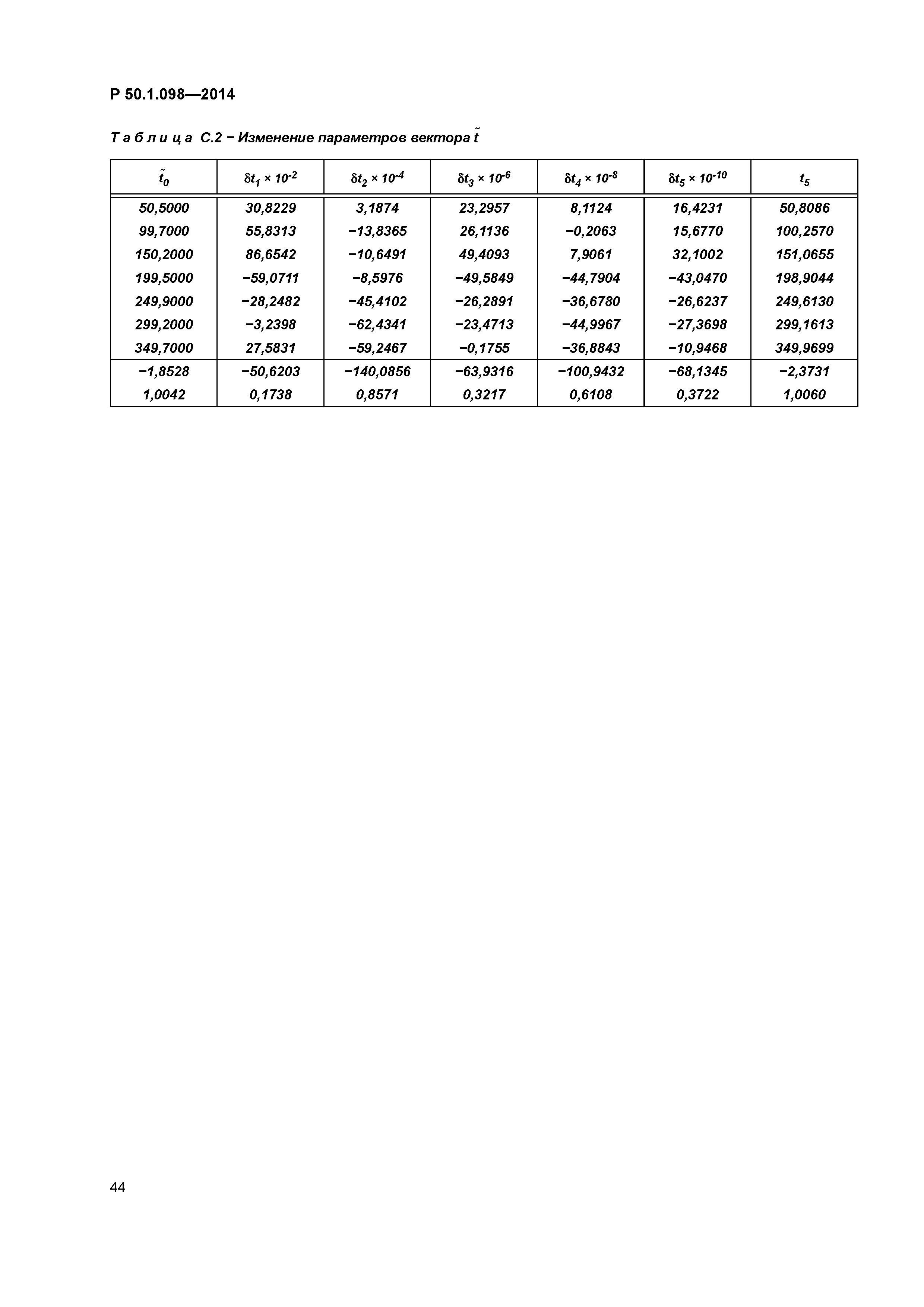 Р 50.1.098—2014

Т а б л и ц а С.2 − Изменение параметров вектора $\tilde{t}$

| $\tilde{t}_0$ | $\delta t_1 \times 10^{-2}$ | $\delta t_2 \times 10^{-4}$ | $\delta t_3 \times 10^{-6}$ | $\delta t_4 \times 10^{-8}$ | $\delta t_5 \times 10^{-10}$ | $t_5$ |
|---|---|---|---|---|---|---|
| 50,5000 | 30,8229 | 3,1874 | 23,2957 | 8,1124 | 16,4231 | 50,8086 |
| 99,7000 | 55,8313 | −13,8365 | 26,1136 | −0,2063 | 15,6770 | 100,2570 |
| 150,2000 | 86,6542 | −10,6491 | 49,4093 | 7,9061 | 32,1002 | 151,0655 |
| 199,5000 | −59,0711 | −8,5976 | −49,5849 | −44,7904 | −43,0470 | 198,9044 |
| 249,9000 | −28,2482 | −45,4102 | −26,2891 | −36,6780 | −26,6237 | 249,6130 |
| 299,2000 | −3,2398 | −62,4341 | −23,4713 | −44,9967 | −27,3698 | 299,1613 |
| 349,7000 | 27,5831 | −59,2467 | −0,1755 | −36,8843 | −10,9468 | 349,9699 |
| −1,8528 | −50,6203 | −140,0856 | −63,9316 | −100,9432 | −68,1345 | −2,3731 |
| 1,0042 | 0,1738 | 0,8571 | 0,3217 | 0,6108 | 0,3722 | 1,0060 |

44